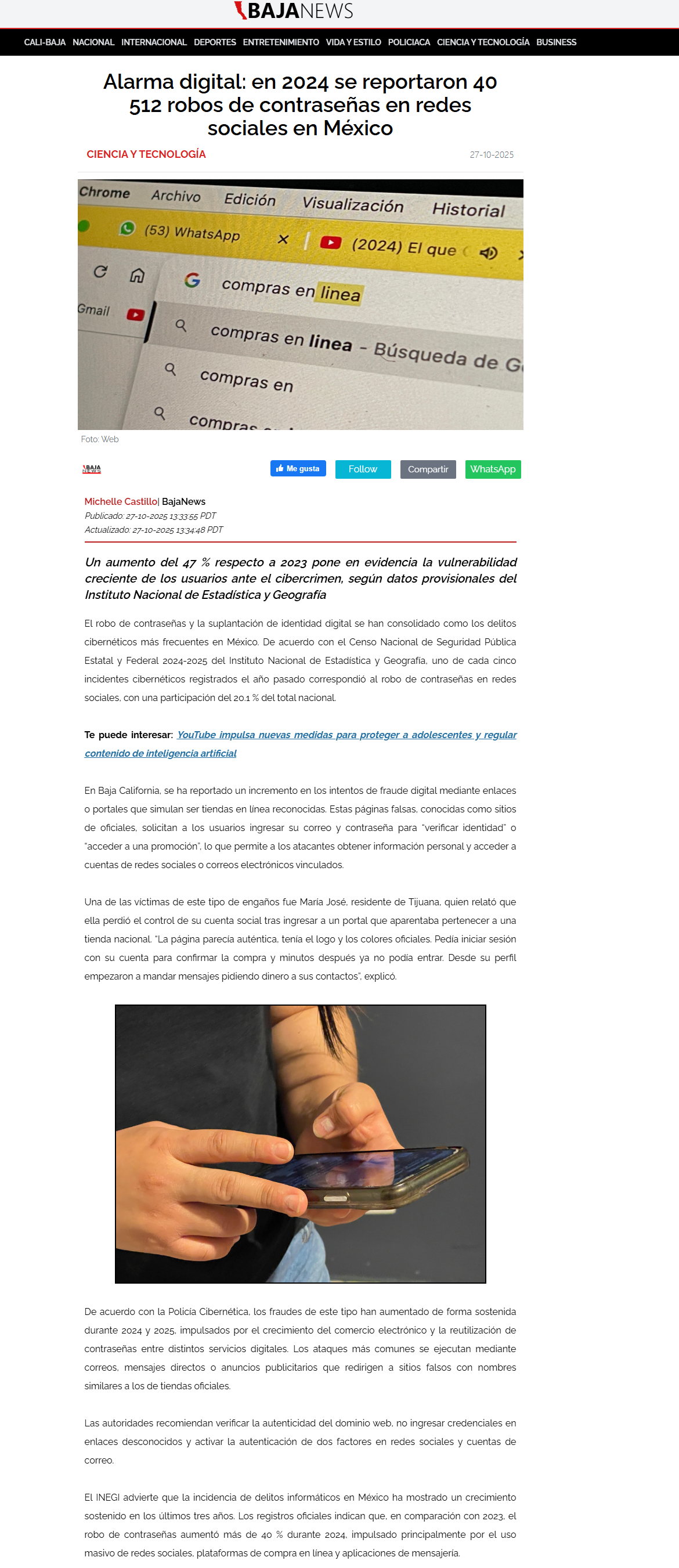 BAJANEWS

CALI-BAJA NACIONAL INTERNACIONAL DEPORTES ENTRETENIMIENTO VIDA Y ESTILO POLICIACA CIENCIA Y TECNOLOGÍA BUSINESS

Alarma digital: en 2024 se reportaron 40 512 robos de contraseñas en redes sociales en México

CIENCIA Y TECNOLOGÍA

27-10-2025

Chrome Archivo Edición Visualización Historial

(53) WhatsApp

(2024) El que

compras en linea

Gmail

compras en linea - Búsqueda de G

compras en

compras

Foto: Web

BAJA NEWS

Me gusta Follow Compartir WhatsApp

Michelle Castillo| BajaNews
Publicado: 27-10-2025 13:33:55 PDT
Actualizado: 27-10-2025 13:34:48 PDT

Un aumento del 47 % respecto a 2023 pone en evidencia la vulnerabilidad creciente de los usuarios ante el cibercrimen, según datos provisionales del Instituto Nacional de Estadística y Geografía

El robo de contraseñas y la suplantación de identidad digital se han consolidado como los delitos cibernéticos más frecuentes en México. De acuerdo con el Censo Nacional de Seguridad Pública Estatal y Federal 2024-2025 del Instituto Nacional de Estadística y Geografía, uno de cada cinco incidentes cibernéticos registrados el año pasado correspondió al robo de contraseñas en redes sociales, con una participación del 20.1 % del total nacional.

Te puede interesar: YouTube impulsa nuevas medidas para proteger a adolescentes y regular contenido de inteligencia artificial

En Baja California, se ha reportado un incremento en los intentos de fraude digital mediante enlaces o portales que simulan ser tiendas en línea reconocidas. Estas páginas falsas, conocidas como sitios de oficiales, solicitan a los usuarios ingresar su correo y contraseña para "verificar identidad" o "acceder a una promoción", lo que permite a los atacantes obtener información personal y acceder a cuentas de redes sociales o correos electrónicos vinculados.

Una de las víctimas de este tipo de engaños fue María José, residente de Tijuana, quien relató que ella perdió el control de su cuenta social tras ingresar a un portal que aparentaba pertenecer a una tienda nacional. "La página parecía auténtica, tenía el logo y los colores oficiales. Pedía iniciar sesión con su cuenta para confirmar la compra y minutos después ya no podía entrar. Desde su perfil empezaron a mandar mensajes pidiendo dinero a sus contactos", explicó.

De acuerdo con la Policía Cibernética, los fraudes de este tipo han aumentado de forma sostenida durante 2024 y 2025, impulsados por el crecimiento del comercio electrónico y la reutilización de contraseñas entre distintos servicios digitales. Los ataques más comunes se ejecutan mediante correos, mensajes directos o anuncios publicitarios que redirigen a sitios falsos con nombres similares a los de tiendas oficiales.

Las autoridades recomiendan verificar la autenticidad del dominio web, no ingresar credenciales en enlaces desconocidos y activar la autenticación de dos factores en redes sociales y cuentas de correo.

El INEGI advierte que la incidencia de delitos informáticos en México ha mostrado un crecimiento sostenido en los últimos tres años. Los registros oficiales indican que, en comparación con 2023, el robo de contraseñas aumentó más de 40 % durante 2024, impulsado principalmente por el uso masivo de redes sociales, plataformas de compra en línea y aplicaciones de mensajería.